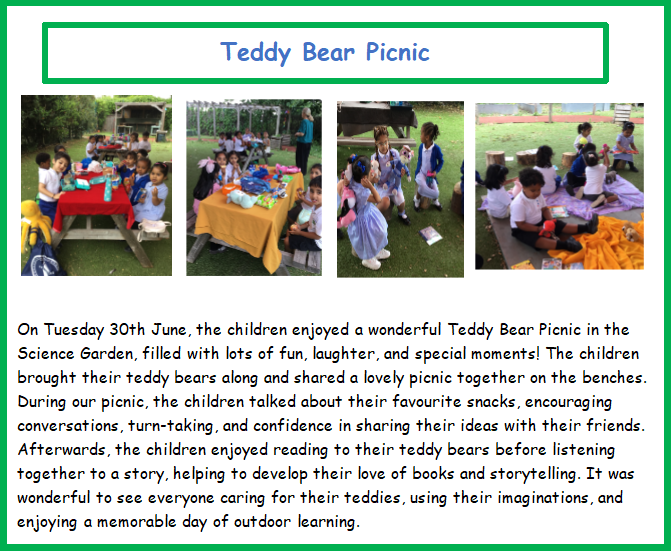 Teddy Bear Picnic

On Tuesday 30th June, the children enjoyed a wonderful Teddy Bear Picnic in the Science Garden, filled with lots of fun, laughter, and special moments! The children brought their teddy bears along and shared a lovely picnic together on the benches. During our picnic, the children talked about their favourite snacks, encouraging conversations, turn-taking, and confidence in sharing their ideas with their friends. Afterwards, the children enjoyed reading to their teddy bears before listening together to a story, helping to develop their love of books and storytelling. It was wonderful to see everyone caring for their teddies, using their imaginations, and enjoying a memorable day of outdoor learning.